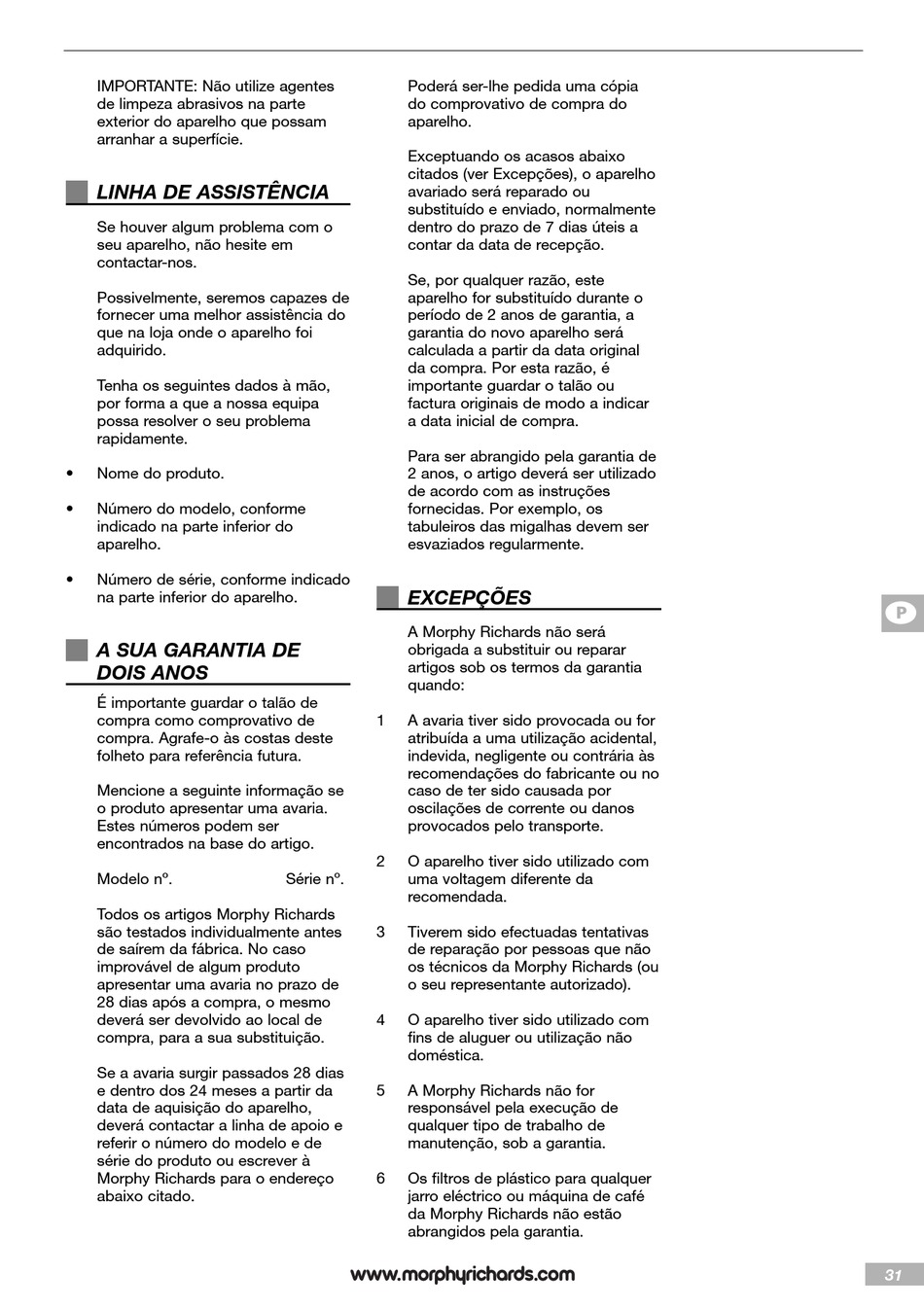 IMPORTANTE: Não utilize agentes de limpeza abrasivos na parte exterior do aparelho que possam arranhar a superfície.

LINHA DE ASSISTÊNCIA

Se houver algum problema com o seu aparelho, não hesite em contactar-nos.

Possivelmente, seremos capazes de fornecer uma melhor assistência do que na loja onde o aparelho foi adquirido.

Tenha os seguintes dados à mão, por forma a que a nossa equipa possa resolver o seu problema rapidamente.

• Nome do produto.

• Número do modelo, conforme indicado na parte inferior do aparelho.

• Número de série, conforme indicado na parte inferior do aparelho.

A SUA GARANTIA DE DOIS ANOS

É importante guardar o talão de compra como comprovativo de compra. Agrafe-o às costas deste folheto para referência futura.

Mencione a seguinte informação se o produto apresentar uma avaria. Estes números podem ser encontrados na base do artigo.

Modelo nº. Série nº.

Todos os artigos Morphy Richards são testados individualmente antes de saírem da fábrica. No caso improvável de algum produto apresentar uma avaria no prazo de 28 dias após a compra, o mesmo deverá ser devolvido ao local de compra, para a sua substituição.

Se a avaria surgir passados 28 dias e dentro dos 24 meses a partir da data de aquisição do aparelho, deverá contactar a linha de apoio e referir o número do modelo e de série do produto ou escrever à Morphy Richards para o endereço abaixo citado.

Poderá ser-lhe pedida uma cópia do comprovativo de compra do aparelho.

Exceptuando os acasos abaixo citados (ver Excepções), o aparelho avariado será reparado ou substituído e enviado, normalmente dentro do prazo de 7 dias úteis a contar da data de recepção.

Se, por qualquer razão, este aparelho for substituído durante o período de 2 anos de garantia, a garantia do novo aparelho será calculada a partir da data original da compra. Por esta razão, é importante guardar o talão ou factura originais de modo a indicar a data inicial de compra.

Para ser abrangido pela garantia de 2 anos, o artigo deverá ser utilizado de acordo com as instruções fornecidas. Por exemplo, os tabuleiros das migalhas devem ser esvaziados regularmente.

EXCEPÇÕES

A Morphy Richards não será obrigada a substituir ou reparar artigos sob os termos da garantia quando:

1 A avaria tiver sido provocada ou for atribuída a uma utilização acidental, indevida, negligente ou contrária às recomendações do fabricante ou no caso de ter sido causada por oscilações de corrente ou danos provocados pelo transporte.

2 O aparelho tiver sido utilizado com uma voltagem diferente da recomendada.

3 Tiverem sido efectuadas tentativas de reparação por pessoas que não os técnicos da Morphy Richards (ou o seu representante autorizado).

4 O aparelho tiver sido utilizado com fins de aluguer ou utilização não doméstica.

5 A Morphy Richards não for responsável pela execução de qualquer tipo de trabalho de manutenção, sob a garantia.

6 Os filtros de plástico para qualquer jarro eléctrico ou máquina de café da Morphy Richards não estão abrangidos pela garantia.

P

www.morphyrichards.com

31